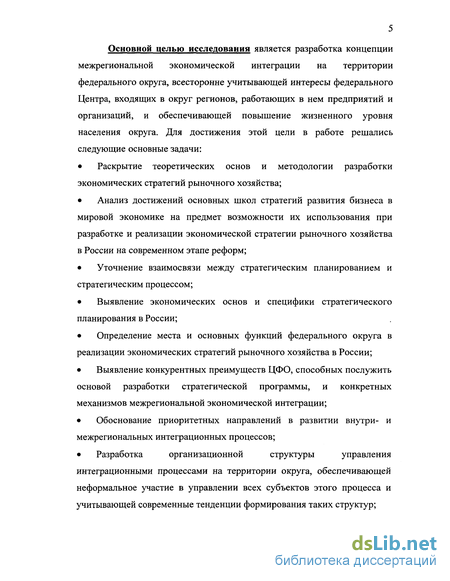 5

Основной целью исследования является разработка концепции межрегиональной экономической интеграции на территории федерального округа, всесторонне учитывающей интересы федерального Центра, входящих в округ регионов, работающих в нем предприятий и организаций, и обеспечивающей повышение жизненного уровня населения округа. Для достижения этой цели в работе решались следующие основные задачи:

• Раскрытие теоретических основ и методологии разработки экономических стратегий рыночного хозяйства;

• Анализ достижений основных школ стратегий развития бизнеса в мировой экономике на предмет возможности их использования при разработке и реализации экономической стратегии рыночного хозяйства в России на современном этапе реформ;

• Уточнение взаимосвязи между стратегическим планированием и стратегическим процессом;

• Выявление экономических основ и специфики стратегического планирования в России;

• Определение места и основных функций федерального округа в реализации экономических стратегий рыночного хозяйства в России;

• Выявление конкурентных преимуществ ЦФО, способных послужить основой разработки стратегической программы, и конкретных механизмов межрегиональной экономической интеграции;

• Обоснование приоритетных направлений в развитии внутри- и межрегиональных интеграционных процессов;

• Разработка организационной структуры управления интеграционными процессами на территории округа, обеспечивающей неформальное участие в управлении всех субъектов этого процесса и учитывающей современные тенденции формирования таких структур;

dsLib.net
библиотека диссертаций